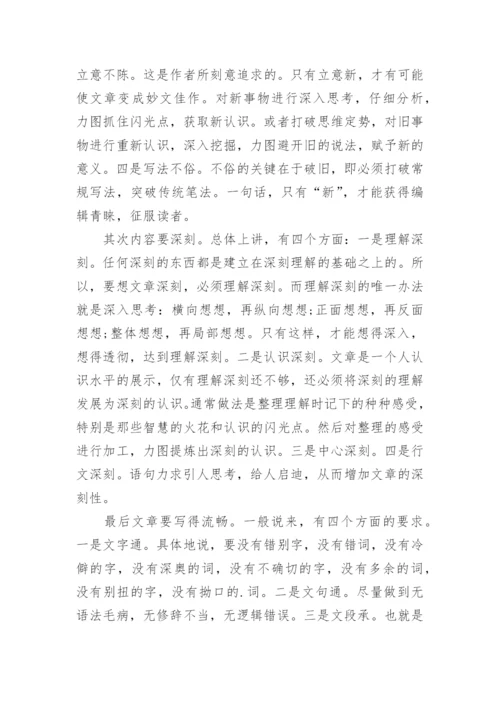 立意不陈。这是作者所刻意追求的。只有立意新，才有可能使文章变成妙文佳作。对新事物进行深入思考，仔细分析，力图抓住闪光点，获取新认识。或者打破思维定势，对旧事物进行重新认识，深入挖掘，力图避开旧的说法，赋予新的意义。四是写法不俗。不俗的关键在于破旧，即必须打破常规写法，突破传统笔法。一句话，只有“新”，才能获得编辑青睐，征服读者。

其次内容要深刻。总体上讲，有四个方面：一是理解深刻。任何深刻的东西都是建立在深刻理解的基础之上的。所以，要想文章深刻，必须理解深刻。而理解深刻的唯一办法就是深入思考：横向想想，再纵向想想;正面想想，再反面想想;整体想想，再局部想想。只有这样，才能想得深入，想得透彻，达到理解深刻。二是认识深刻。文章是一个人认识水平的展示，仅有理解深刻还不够，还必须将深刻的理解发展为深刻的认识。通常做法是整理理解时记下的种种感受，特别是那些智慧的火花和认识的闪光点。然后对整理的感受进行加工，力图提炼出深刻的认识。三是中心深刻。四是行文深刻。语句力求引人思考，给人启迪，从而增加文章的深刻性。

最后文章要写得流畅。一般说来，有四个方面的要求。一是文字通。具体地说，要没有错别字，没有错词，没有冷僻的字，没有深奥的词，没有不确切的字，没有多余的词，没有别扭的字，没有拗口的.词。二是文句通。尽量做到无语法毛病，无修辞不当，无逻辑错误。三是文段承。也就是